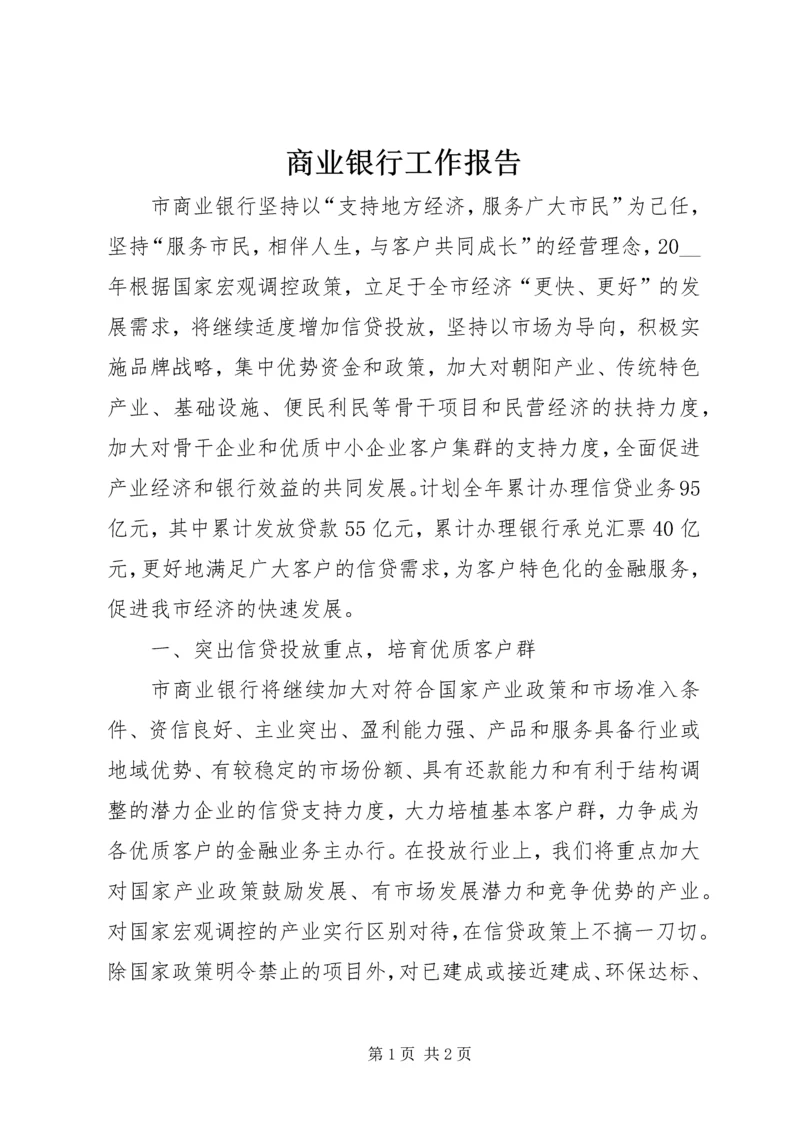 商业银行工作报告

市商业银行坚持以“支持地方经济，服务广大市民”为己任，坚持“服务市民，相伴人生，与客户共同成长”的经营理念，20__年根据国家宏观调控政策，立足于全市经济“更快、更好”的发展需求，将继续适度增加信贷投放，坚持以市场为导向，积极实施品牌战略，集中优势资金和政策，加大对朝阳产业、传统特色产业、基础设施、便民利民等骨干项目和民营经济的扶持力度，加大对骨干企业和优质中小企业客户集群的支持力度，全面促进产业经济和银行效益的共同发展。计划全年累计办理信贷业务95亿元，其中累计发放贷款55亿元，累计办理银行承兑汇票40亿元，更好地满足广大客户的信贷需求，为客户特色化的金融服务，促进我市经济的快速发展。

一、突出信贷投放重点，培育优质客户群

市商业银行将继续加大对符合国家产业政策和市场准入条件、资信良好、主业突出、盈利能力强、产品和服务具备行业或地域优势、有较稳定的市场份额、具有还款能力和有利于结构调整的潜力企业的信贷支持力度，大力培植基本客户群，力争成为各优质客户的金融业务主办行。在投放行业上，我们将重点加大对国家产业政策鼓励发展、有市场发展潜力和竞争优势的产业。对国家宏观调控的产业实行区别对待，在信贷政策上不搞一刀切。除国家政策明令禁止的项目外，对已建成或接近建成、环保达标、

第1页 共2页